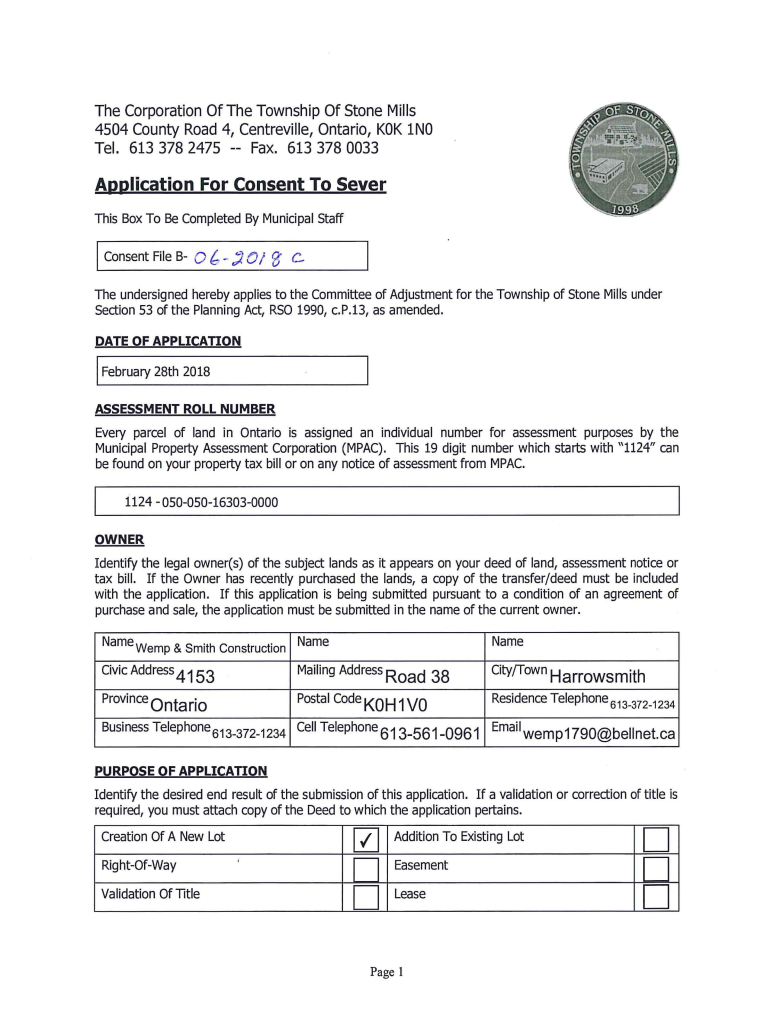 The Corporation Of The Township Of Stone Mills
4504 County Road 4, Centreville, Ontario, K0K 1N0
Tel. 613 378 2475 -- Fax. 613 378 0033

TOWNSHIP OF STONE MILLS 1998

Application For Consent To Sever

This Box To Be Completed By Municipal Staff

Consent File B- 06-2018 C

The undersigned hereby applies to the Committee of Adjustment for the Township of Stone Mills under Section 53 of the Planning Act, RSO 1990, c.P.13, as amended.

DATE OF APPLICATION

February 28th 2018

ASSESSMENT ROLL NUMBER

Every parcel of land in Ontario is assigned an individual number for assessment purposes by the Municipal Property Assessment Corporation (MPAC). This 19 digit number which starts with "1124" can be found on your property tax bill or on any notice of assessment from MPAC.

1124 - 050-050-16303-0000

OWNER

Identify the legal owner(s) of the subject lands as it appears on your deed of land, assessment notice or tax bill. If the Owner has recently purchased the lands, a copy of the transfer/deed must be included with the application. If this application is being submitted pursuant to a condition of an agreement of purchase and sale, the application must be submitted in the name of the current owner.

| Name Wemp & Smith Construction | Name | Name |
|---|---|---|
| Civic Address 4153 | Mailing Address Road 38 | City/Town Harrowsmith |
| Province Ontario | Postal Code K0H1V0 | Residence Telephone 613-372-1234 |
| Business Telephone 613-372-1234 | Cell Telephone 613-561-0961 | Email wemp1790@bellnet.ca |

PURPOSE OF APPLICATION

Identify the desired end result of the submission of this application. If a validation or correction of title is required, you must attach copy of the Deed to which the application pertains.

| Creation Of A New Lot | ✓ | Addition To Existing Lot | |
|---|---|---|---|
| Right-Of-Way | | Easement | |
| Validation Of Title | | Lease | |

Page 1